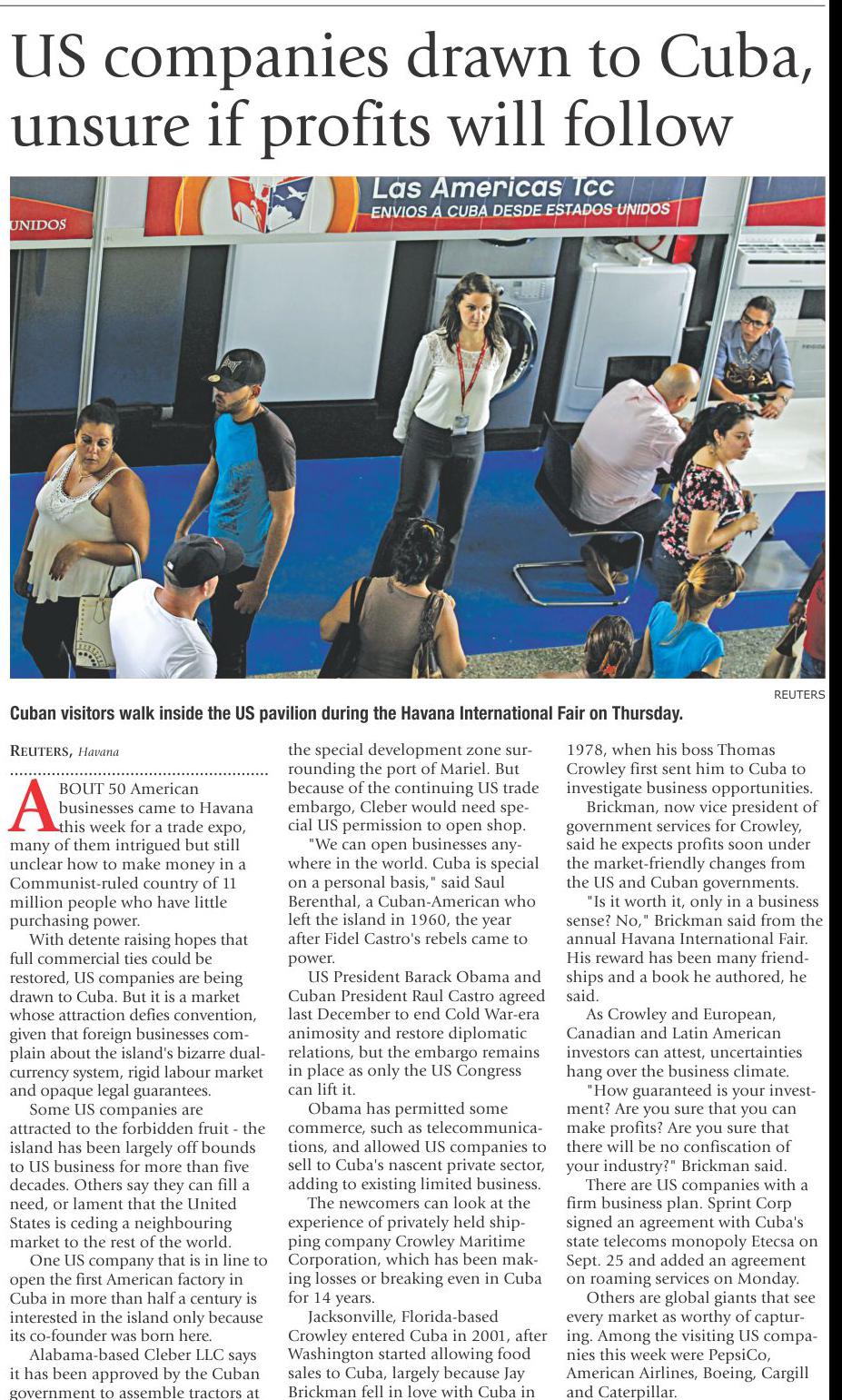 US companies drawn to Cuba, unsure if profits will follow

UNIDOS

Las Americas Tcc
ENVIOS A CUBA DESDE ESTADOS UNIDOS

REUTERS

Cuban visitors walk inside the US pavilion during the Havana International Fair on Thursday.

REUTERS, Havana

ABOUT 50 American businesses came to Havana this week for a trade expo, many of them intrigued but still unclear how to make money in a Communist-ruled country of 11 million people who have little purchasing power.

With detente raising hopes that full commercial ties could be restored, US companies are being drawn to Cuba. But it is a market whose attraction defies convention, given that foreign businesses complain about the island's bizarre dual-currency system, rigid labour market and opaque legal guarantees.

Some US companies are attracted to the forbidden fruit - the island has been largely off bounds to US business for more than five decades. Others say they can fill a need, or lament that the United States is ceding a neighbouring market to the rest of the world.

One US company that is in line to open the first American factory in Cuba in more than half a century is interested in the island only because its co-founder was born here.

Alabama-based Cleber LLC says it has been approved by the Cuban government to assemble tractors at the special development zone surrounding the port of Mariel. But because of the continuing US trade embargo, Cleber would need special US permission to open shop.

"We can open businesses anywhere in the world. Cuba is special on a personal basis," said Saul Berenthal, a Cuban-American who left the island in 1960, the year after Fidel Castro's rebels came to power.

US President Barack Obama and Cuban President Raul Castro agreed last December to end Cold War-era animosity and restore diplomatic relations, but the embargo remains in place as only the US Congress can lift it.

Obama has permitted some commerce, such as telecommunications, and allowed US companies to sell to Cuba's nascent private sector, adding to existing limited business.

The newcomers can look at the experience of privately held shipping company Crowley Maritime Corporation, which has been making losses or breaking even in Cuba for 14 years.

Jacksonville, Florida-based Crowley entered Cuba in 2001, after Washington started allowing food sales to Cuba, largely because Jay Brickman fell in love with Cuba in 1978, when his boss Thomas Crowley first sent him to Cuba to investigate business opportunities.

Brickman, now vice president of government services for Crowley, said he expects profits soon under the market-friendly changes from the US and Cuban governments.

"Is it worth it, only in a business sense? No," Brickman said from the annual Havana International Fair. His reward has been many friendships and a book he authored, he said.

As Crowley and European, Canadian and Latin American investors can attest, uncertainties hang over the business climate.

"How guaranteed is your investment? Are you sure that you can make profits? Are you sure that there will be no confiscation of your industry?" Brickman said.

There are US companies with a firm business plan. Sprint Corp signed an agreement with Cuba's state telecoms monopoly Etecsa on Sept. 25 and added an agreement on roaming services on Monday.

Others are global giants that see every market as worthy of capturing. Among the visiting US companies this week were PepsiCo, American Airlines, Boeing, Cargill and Caterpillar.